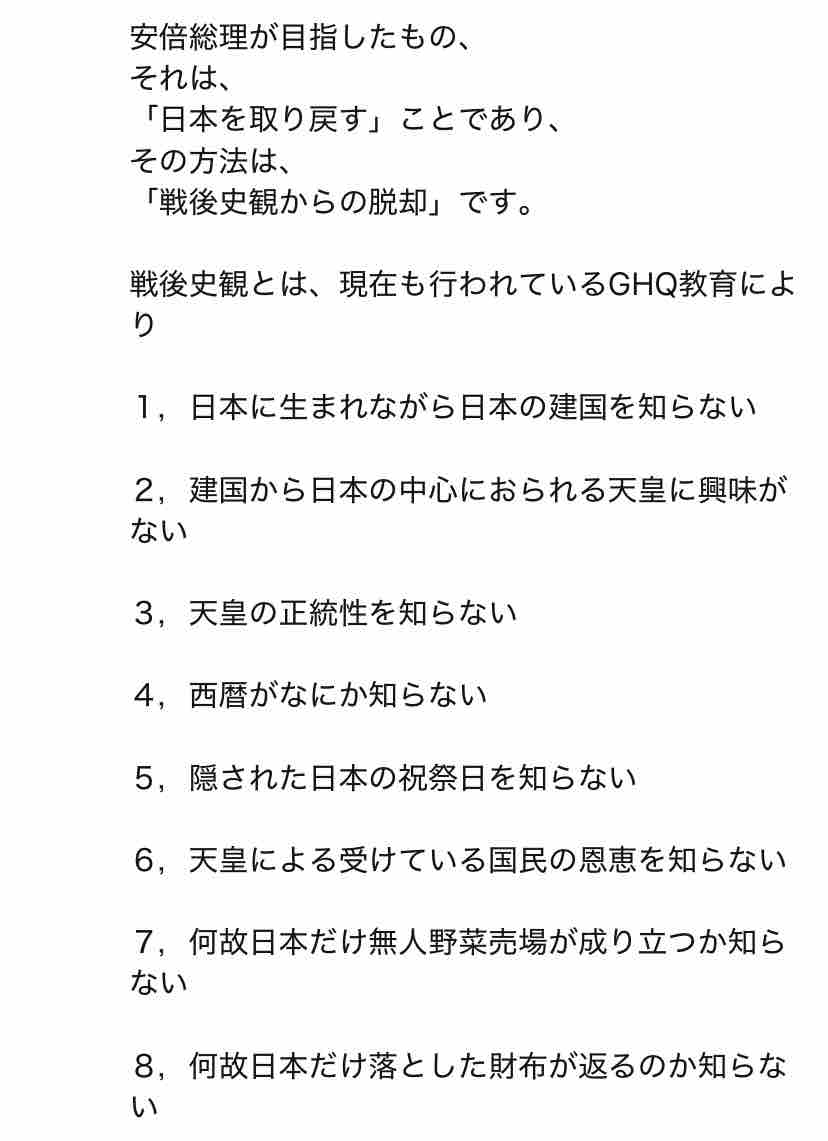 安倍総理が目指したもの、
それは、
「日本を取り戻す」ことであり、
その方法は、
「戦後史観からの脱却」です。

戦後史観とは、現在も行われているGHQ教育により

１，日本に生まれながら日本の建国を知らない

２，建国から日本の中心におられる天皇に興味がない

３，天皇の正統性を知らない

４，西暦がなにか知らない

５，隠された日本の祝祭日を知らない

６，天皇による受けている国民の恩恵を知らない

７，何故日本だけ無人野菜売場が成り立つか知らない

８，何故日本だけ落とした財布が返るのか知らない